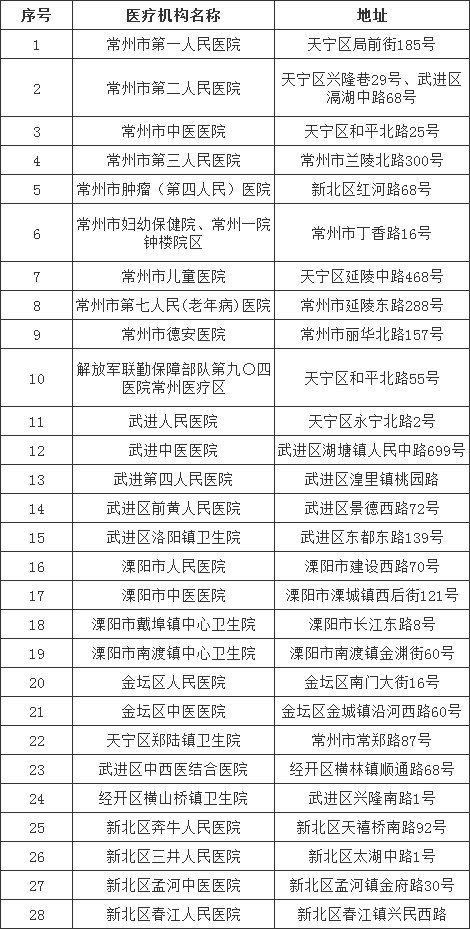 | 序号 | 医疗机构名称 | 地址 |
|---|---|---|
| 1 | 常州市第一人民医院 | 天宁区局前街185号 |
| 2 | 常州市第二人民医院 | 天宁区兴隆巷29号、武进区滆湖中路68号 |
| 3 | 常州市中医医院 | 天宁区和平北路25号 |
| 4 | 常州市第三人民医院 | 常州市兰陵北路300号 |
| 5 | 常州市肿瘤（第四人民）医院 | 新北区红河路68号 |
| 6 | 常州市妇幼保健院、常州一院钟楼院区 | 常州市丁香路16号 |
| 7 | 常州市儿童医院 | 天宁区延陵中路468号 |
| 8 | 常州市第七人民(老年病)医院 | 常州市延陵东路288号 |
| 9 | 常州市德安医院 | 常州市丽华北路157号 |
| 10 | 解放军联勤保障部队第九〇四医院常州医疗区 | 天宁区和平北路55号 |
| 11 | 武进人民医院 | 天宁区永宁北路2号 |
| 12 | 武进中医医院 | 武进区湖塘镇人民中路699号 |
| 13 | 武进第四人民医院 | 武进区湟里镇桃园路 |
| 14 | 武进区前黄人民医院 | 武进区景德西路72号 |
| 15 | 武进区洛阳镇卫生院 | 武进区东都东路139号 |
| 16 | 溧阳市人民医院 | 溧阳市建设西路70号 |
| 17 | 溧阳市中医医院 | 溧阳市溧城镇西后街121号 |
| 18 | 溧阳市戴埠镇中心卫生院 | 溧阳市长江东路8号 |
| 19 | 溧阳市南渡镇中心卫生院 | 溧阳市南渡镇金渊街60号 |
| 20 | 金坛区人民医院 | 金坛区南门大街16号 |
| 21 | 金坛区中医医院 | 金坛区金城镇沿河西路60号 |
| 22 | 天宁区郑陆镇卫生院 | 常州市常郑路87号 |
| 23 | 武进区中西医结合医院 | 经开区横林镇顺通路68号 |
| 24 | 经开区横山桥镇卫生院 | 武进区兴隆南路1号 |
| 25 | 新北区奔牛人民医院 | 新北区天禧桥南路92号 |
| 26 | 新北区三井人民医院 | 新北区太湖中路1号 |
| 27 | 新北区孟河中医医院 | 新北区孟河镇金府路30号 |
| 28 | 新北区春江人民医院 | 新北区春江镇兴民西路 |